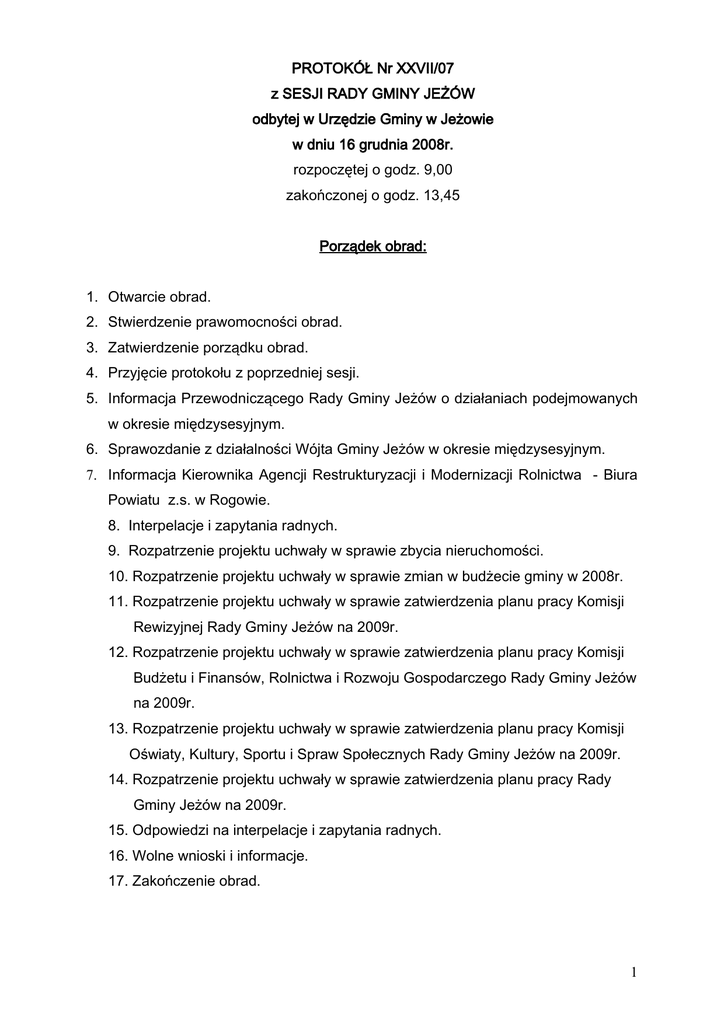 PROTOKÓŁ Nr XXVII/07
z SESJI RADY GMINY JEŻÓW
odbytej w Urzędzie Gminy w Jeżowie
w dniu 16 grudnia 2008r.
rozpoczętej o godz. 9,00
zakończonej o godz. 13,45

Porządek obrad:

1. Otwarcie obrad.
2. Stwierdzenie prawomocności obrad.
3. Zatwierdzenie porządku obrad.
4. Przyjęcie protokołu z poprzedniej sesji.
5. Informacja Przewodniczącego Rady Gminy Jeżów o działaniach podejmowanych w okresie międzysesyjnym.
6. Sprawozdanie z działalności Wójta Gminy Jeżów w okresie międzysesyjnym.
7. Informacja Kierownika Agencji Restrukturyzacji i Modernizacji Rolnictwa - Biura Powiatu z.s. w Rogowie.
8. Interpelacje i zapytania radnych.
9. Rozpatrzenie projektu uchwały w sprawie zbycia nieruchomości.
10. Rozpatrzenie projektu uchwały w sprawie zmian w budżecie gminy w 2008r.
11. Rozpatrzenie projektu uchwały w sprawie zatwierdzenia planu pracy Komisji Rewizyjnej Rady Gminy Jeżów na 2009r.
12. Rozpatrzenie projektu uchwały w sprawie zatwierdzenia planu pracy Komisji Budżetu i Finansów, Rolnictwa i Rozwoju Gospodarczego Rady Gminy Jeżów na 2009r.
13. Rozpatrzenie projektu uchwały w sprawie zatwierdzenia planu pracy Komisji Oświaty, Kultury, Sportu i Spraw Społecznych Rady Gminy Jeżów na 2009r.
14. Rozpatrzenie projektu uchwały w sprawie zatwierdzenia planu pracy Rady Gminy Jeżów na 2009r.
15. Odpowiedzi na interpelacje i zapytania radnych.
16. Wolne wnioski i informacje.
17. Zakończenie obrad.

1